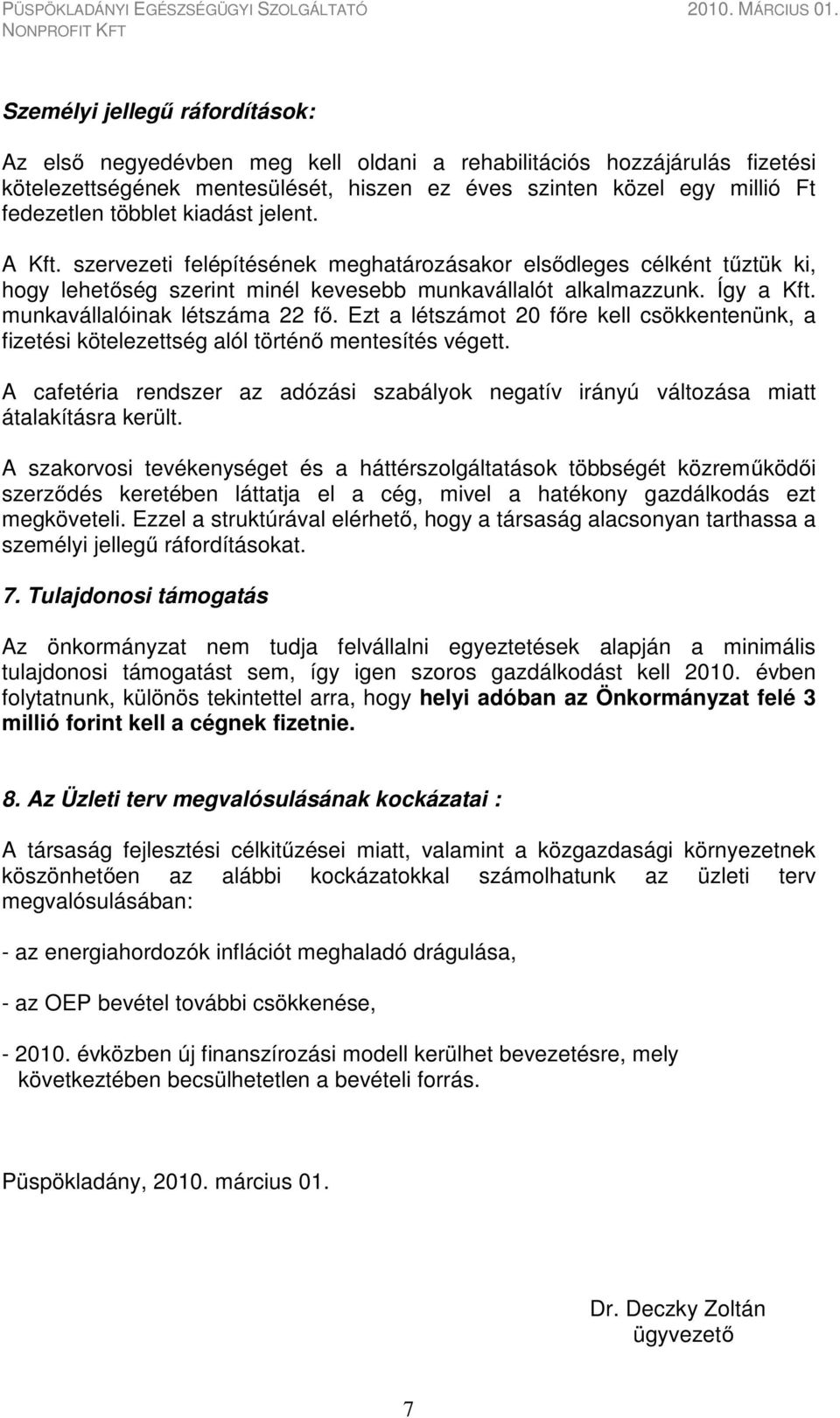 PÜSPÖKLADÁNYI EGÉSZSÉGÜGYI SZOLGÁLTATÓ NONPROFIT KFT

2010. MÁRCIUS 01.

Személyi jellegű ráfordítások:

Az első negyedévben meg kell oldani a rehabilitációs hozzájárulás fizetési kötelezettségének mentesülését, hiszen ez éves szinten közel egy millió Ft fedezetlen többlet kiadást jelent.

A Kft. szervezeti felépítésének meghatározásakor elsődleges célként tűztük ki, hogy lehetőség szerint minél kevesebb munkavállalót alkalmazzunk. Így a Kft. munkavállalóinak létszáma 22 fő. Ezt a létszámot 20 főre kell csökkentenünk, a fizetési kötelezettség alól történő mentesítés végett.

A cafetéria rendszer az adózási szabályok negatív irányú változása miatt átalakításra került.

A szakorvosi tevékenységet és a háttérszolgáltatások többségét közreműködői szerződés keretében láttatja el a cég, mivel a hatékony gazdálkodás ezt megköveteli. Ezzel a struktúrával elérhető, hogy a társaság alacsonyan tarthassa a személyi jellegű ráfordításokat.

7. Tulajdonosi támogatás

Az önkormányzat nem tudja felvállalni egyeztetések alapján a minimális tulajdonosi támogatást sem, így igen szoros gazdálkodást kell 2010. évben folytatnunk, különös tekintettel arra, hogy helyi adóban az Önkormányzat felé 3 millió forint kell a cégnek fizetnie.

8. Az Üzleti terv megvalósulásának kockázatai :

A társaság fejlesztési célkitűzései miatt, valamint a közgazdasági környezetnek köszönhetően az alábbi kockázatokkal számolhatunk az üzleti terv megvalósulásában:

- az energiahordozók inflációt meghaladó drágulása,

- az OEP bevétel további csökkenése,

- 2010. évközben új finanszírozási modell kerülhet bevezetésre, mely következtében becsülhetetlen a bevételi forrás.

Püspökladány, 2010. március 01.

Dr. Deczky Zoltán
ügyvezető

7